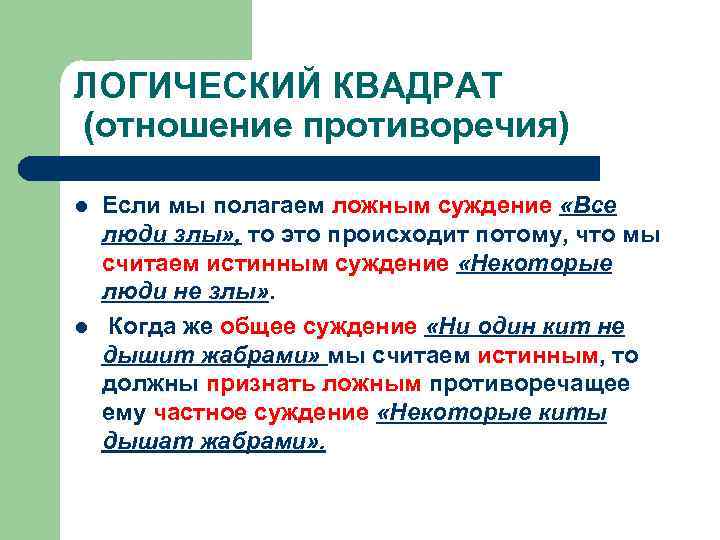 ЛОГИЧЕСКИЙ КВАДРАТ
(отношение противоречия)

Если мы полагаем ложным суждение «Все люди злы», то это происходит потому, что мы считаем истинным суждение «Некоторые люди не злы».

Когда же общее суждение «Ни один кит не дышит жабрами» мы считаем истинным, то должны признать ложным противоречащее ему частное суждение «Некоторые киты дышат жабрами».